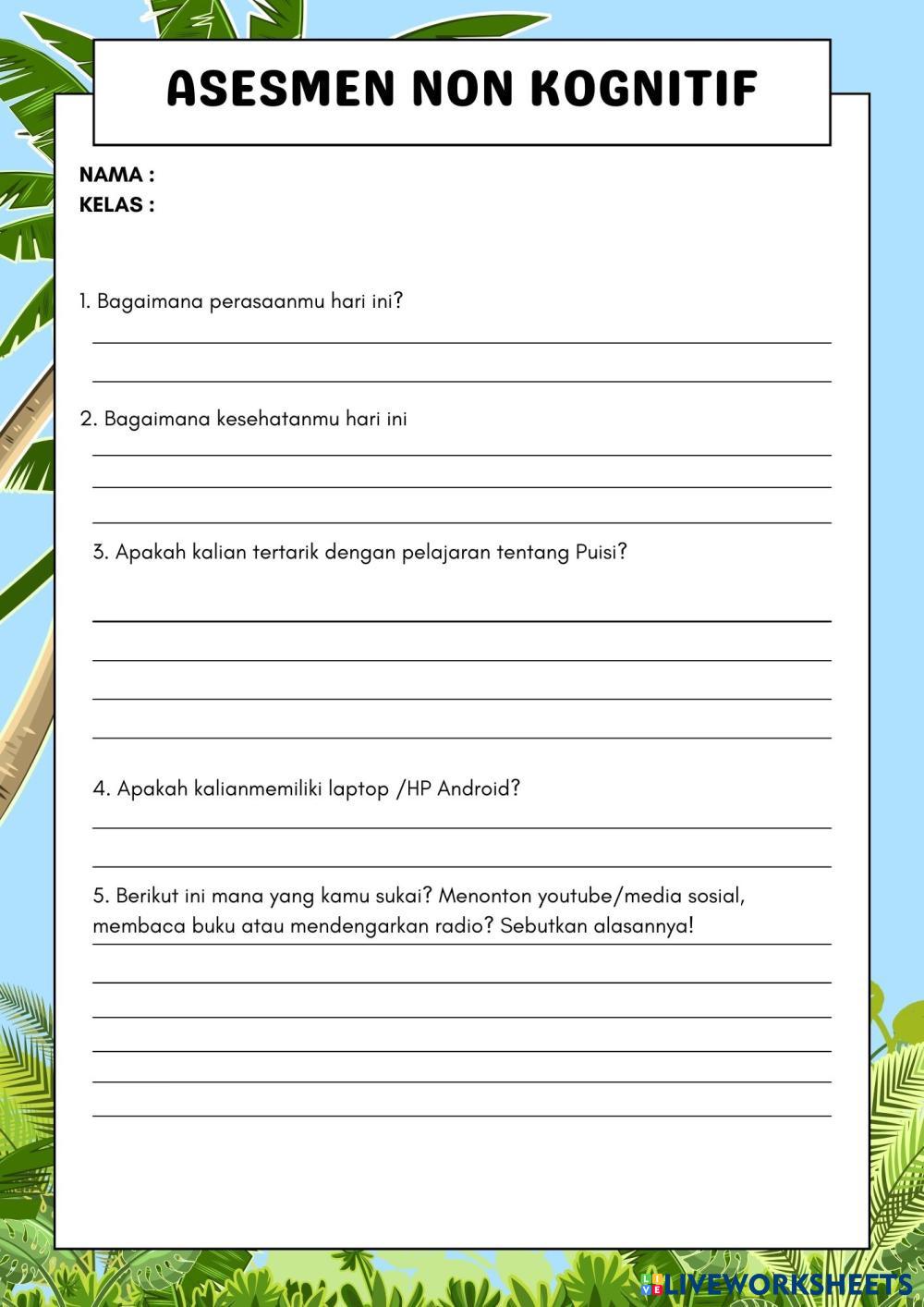 ASESMEN NON KOGNITIF

NAMA :
KELAS :

1. Bagaimana perasaanmu hari ini?

2. Bagaimana kesehatanmu hari ini

3. Apakah kalian tertarik dengan pelajaran tentang Puisi?

4. Apakah kalianmemiliki laptop /HP Android?

5. Berikut ini mana yang kamu sukai? Menonton youtube/media sosial, membaca buku atau mendengarkan radio? Sebutkan alasannya!

LIVEWORKSHEETS